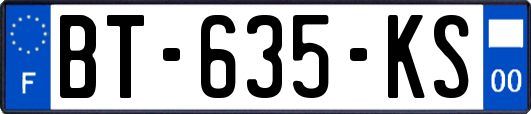 F
BT-635-KS
00